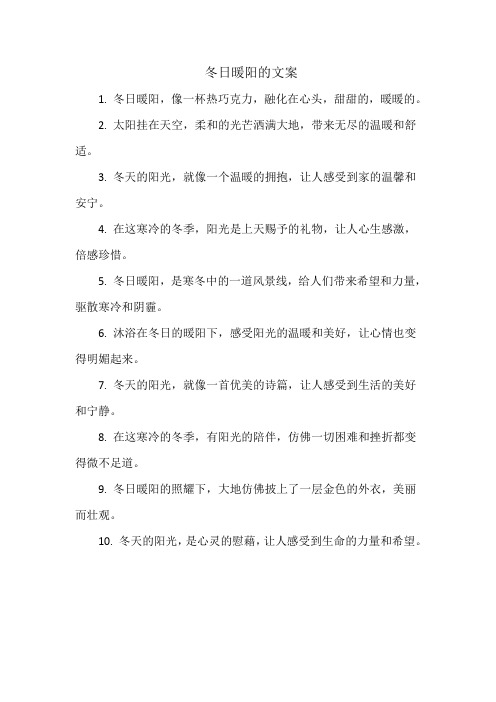 冬日暖阳的文案

1. 冬日暖阳，像一杯热巧克力，融化在心头，甜甜的，暖暖的。

2. 太阳挂在天空，柔和的光芒洒满大地，带来无尽的温暖和舒适。

3. 冬天的阳光，就像一个温暖的拥抱，让人感受到家的温馨和安宁。

4. 在这寒冷的冬季，阳光是上天赐予的礼物，让人心生感激，倍感珍惜。

5. 冬日暖阳，是寒冬中的一道风景线，给人们带来希望和力量，驱散寒冷和阴霾。

6. 沐浴在冬日的暖阳下，感受阳光的温暖和美好，让心情也变得明媚起来。

7. 冬天的阳光，就像一首优美的诗篇，让人感受到生活的美好和宁静。

8. 在这寒冷的冬季，有阳光的陪伴，仿佛一切困难和挫折都变得微不足道。

9. 冬日暖阳的照耀下，大地仿佛披上了一层金色的外衣，美丽而壮观。

10. 冬天的阳光，是心灵的慰藉，让人感受到生命的力量和希望。